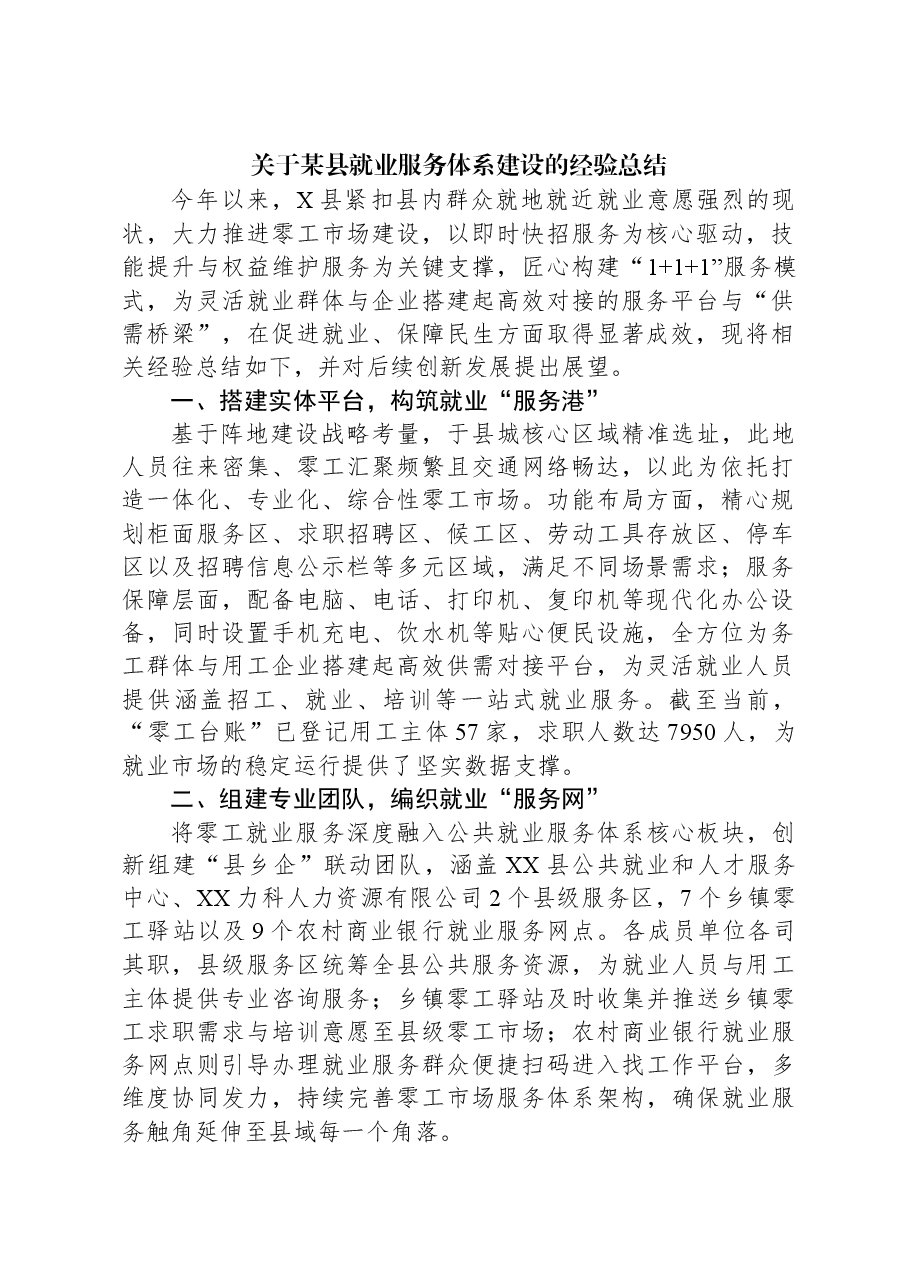 关于某县就业服务体系建设的经验总结

今年以来，X县紧扣县内群众就地就近就业意愿强烈的现状，大力推进零工市场建设，以即时快招服务为核心驱动，技能提升与权益维护服务为关键支撑，匠心构建“1+1+1”服务模式，为灵活就业群体与企业搭建起高效对接的服务平台与“供需桥梁”，在促进就业、保障民生方面取得显著成效，现将相关经验总结如下，并对后续创新发展提出展望。

一、搭建实体平台，构筑就业“服务港”

基于阵地建设战略考量，于县城核心区域精准选址，此地人员往来密集、零工汇聚频繁且交通网络畅达，以此为依托打造一体化、专业化、综合性零工市场。功能布局方面，精心规划柜面服务区、求职招聘区、候工区、劳动工具存放区、停车区以及招聘信息公示栏等多元区域，满足不同场景需求；服务保障层面，配备电脑、电话、打印机、复印机等现代化办公设备，同时设置手机充电、饮水机等贴心便民设施，全方位为务工群体与用工企业搭建起高效供需对接平台，为灵活就业人员提供涵盖招工、就业、培训等一站式就业服务。截至当前，“零工台账”已登记用工主体57家，求职人数达7950人，为就业市场的稳定运行提供了坚实数据支撑。

二、组建专业团队，编织就业“服务网”

将零工就业服务深度融入公共就业服务体系核心板块，创新组建“县乡企”联动团队，涵盖XX县公共就业和人才服务中心、XX力科人力资源有限公司2个县级服务区，7个乡镇零工驿站以及9个农村商业银行就业服务网点。各成员单位各司其职，县级服务区统筹全县公共服务资源，为就业人员与用工主体提供专业咨询服务；乡镇零工驿站及时收集并推送乡镇零工求职需求与培训意愿至县级零工市场；农村商业银行就业服务网点则引导办理就业服务群众便捷扫码进入找工作平台，多维度协同发力，持续完善零工市场服务体系架构，确保就业服务触角延伸至县域每一个角落。